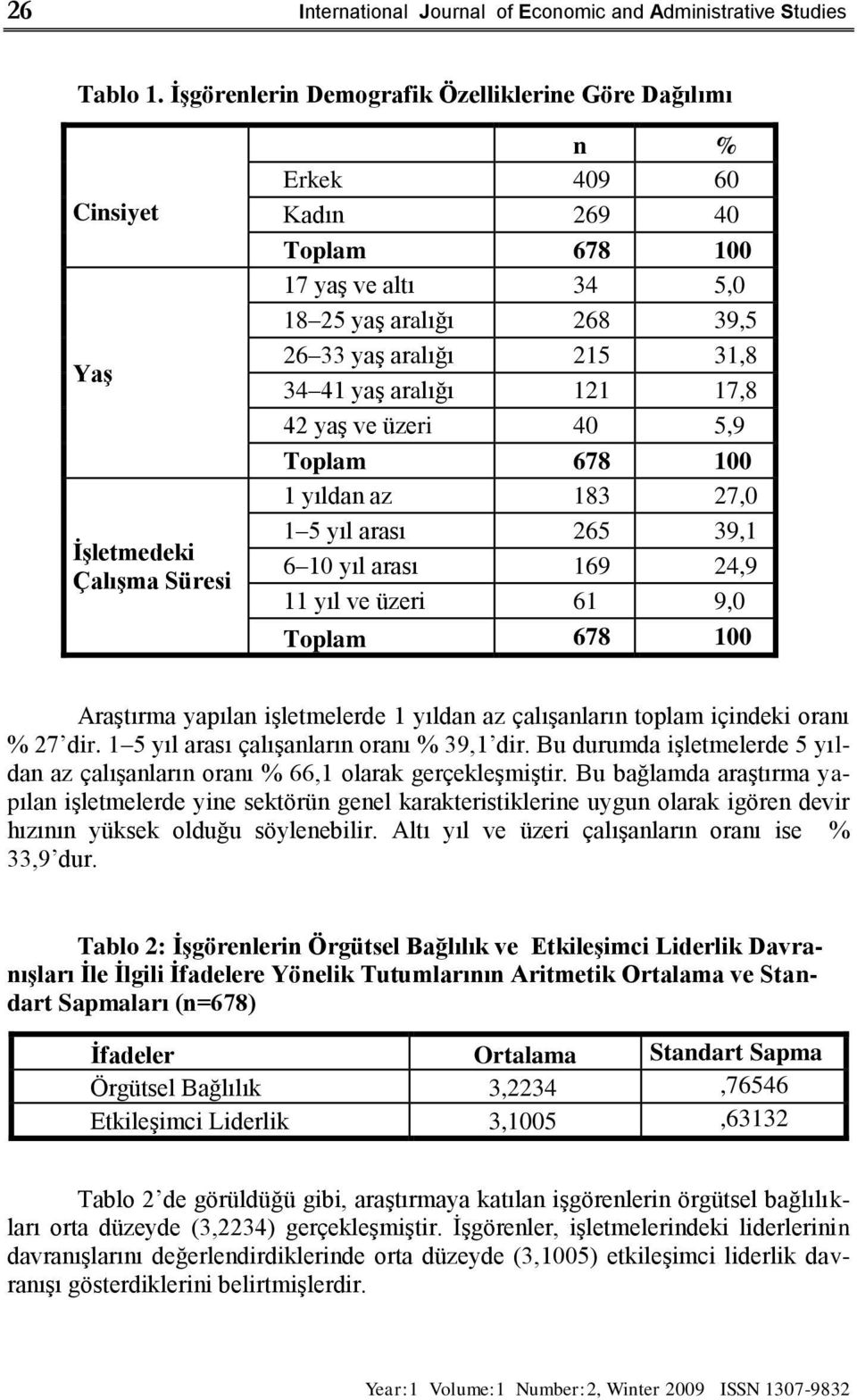 26 International Journal of Economic and Administrative Studies

Tablo 1. İşgörenlerin Demografik Özelliklerine Göre Dağılımı

| | | n | % |
|---|---|---|---|
| Cinsiyet | Erkek | 409 | 60 |
| | Kadın | 269 | 40 |
| | Toplam | 678 | 100 |
| Yaş | 17 yaş ve altı | 34 | 5,0 |
| | 18–25 yaş aralığı | 268 | 39,5 |
| | 26–33 yaş aralığı | 215 | 31,8 |
| | 34–41 yaş aralığı | 121 | 17,8 |
| | 42 yaş ve üzeri | 40 | 5,9 |
| | Toplam | 678 | 100 |
| İşletmedeki Çalışma Süresi | 1 yıldan az | 183 | 27,0 |
| | 1–5 yıl arası | 265 | 39,1 |
| | 6–10 yıl arası | 169 | 24,9 |
| | 11 yıl ve üzeri | 61 | 9,0 |
| | Toplam | 678 | 100 |

Araştırma yapılan işletmelerde 1 yıldan az çalışanların toplam içindeki oranı % 27’dir. 1–5 yıl arası çalışanların oranı % 39,1’dir. Bu durumda işletmelerde 5 yıldan az çalışanların oranı % 66,1 olarak gerçekleşmiştir. Bu bağlamda araştırma yapılan işletmelerde yine sektörün genel karakteristiklerine uygun olarak igören devir hızının yüksek olduğu söylenebilir. Altı yıl ve üzeri çalışanların oranı ise % 33,9’dur.

Tablo 2: İşgörenlerin Örgütsel Bağlılık ve Etkileşimci Liderlik Davranışları İle İlgili İfadelere Yönelik Tutumlarının Aritmetik Ortalama ve Standart Sapmaları (n=678)

| İfadeler | Ortalama | Standart Sapma |
|---|---|---|
| Örgütsel Bağlılık | 3,2234 | ,76546 |
| Etkileşimci Liderlik | 3,1005 | ,63132 |

Tablo 2’de görüldüğü gibi, araştırmaya katılan işgörenlerin örgütsel bağlılıkları orta düzeyde (3,2234) gerçekleşmiştir. İşgörenler, işletmelerindeki liderlerinin davranışlarını değerlendirdiklerinde orta düzeyde (3,1005) etkileşimci liderlik davranışı gösterdiklerini belirtmişlerdir.

Year:1 Volume:1 Number:2, Winter 2009 ISSN 1307-9832